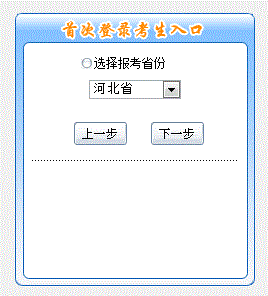 首次登录考生入口

选择报考省份

河北省

上一步 下一步